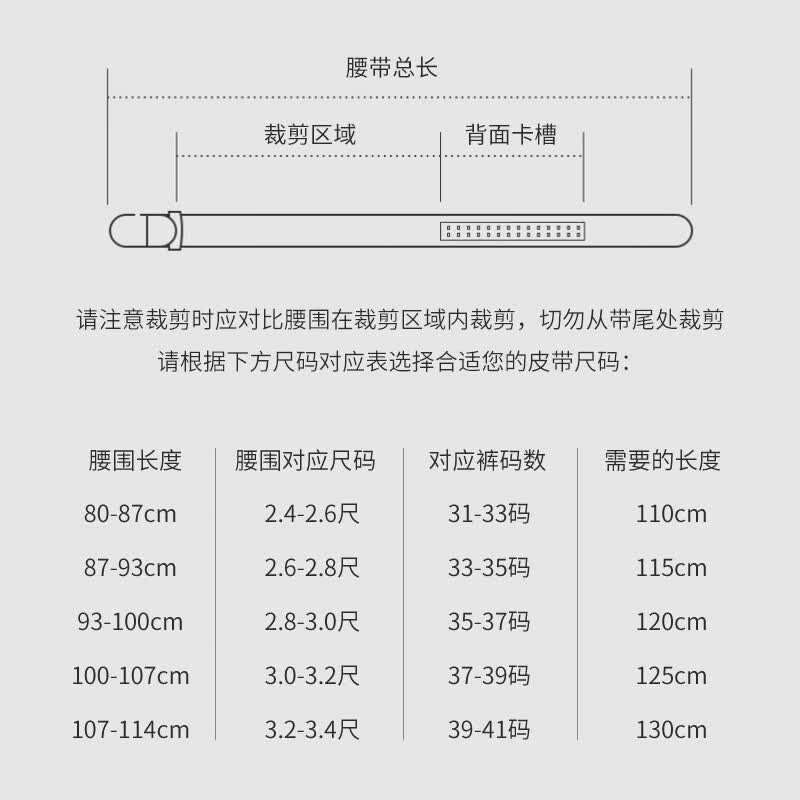 腰带总长

裁剪区域

背面卡槽

请注意裁剪时应对比腰围在裁剪区域内裁剪，切勿从带尾处裁剪

请根据下方尺码对应表选择合适您的皮带尺码：

| 腰围长度 | 腰围对应尺码 | 对应裤码数 | 需要的长度 |
|---|---|---|---|
| 80-87cm | 2.4-2.6尺 | 31-33码 | 110cm |
| 87-93cm | 2.6-2.8尺 | 33-35码 | 115cm |
| 93-100cm | 2.8-3.0尺 | 35-37码 | 120cm |
| 100-107cm | 3.0-3.2尺 | 37-39码 | 125cm |
| 107-114cm | 3.2-3.4尺 | 39-41码 | 130cm |